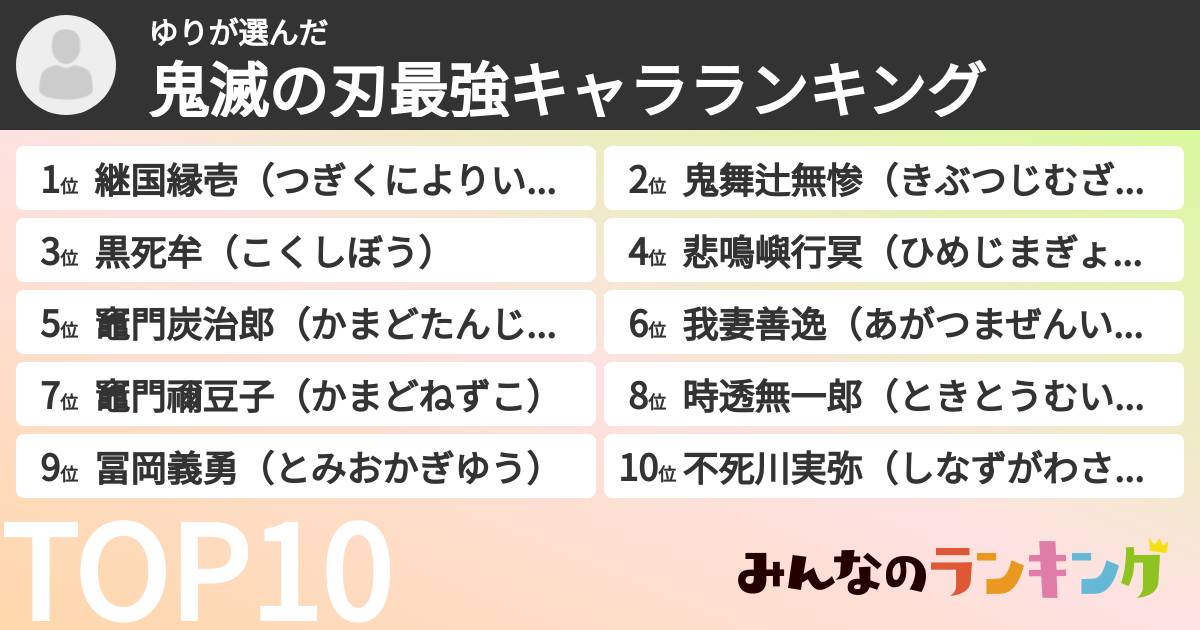 ゆりが選んだ
鬼滅の刃最強キャラランキング

1位 継国縁壱（つぎくによりい...
2位 鬼舞辻無惨（きぶつじむざ...
3位 黒死牟（こくしぼう）
4位 悲鳴嶼行冥（ひめじまぎょ...
5位 竈門炭治郎（かまどたんじ...
6位 我妻善逸（あがつまぜんい...
7位 竈門禰豆子（かまどねずこ）
8位 時透無一郎（ときとうむい...
9位 冨岡義勇（とみおかぎゆう）
10位 不死川実弥（しなずがわさ...

TOP10

みんなのランキング